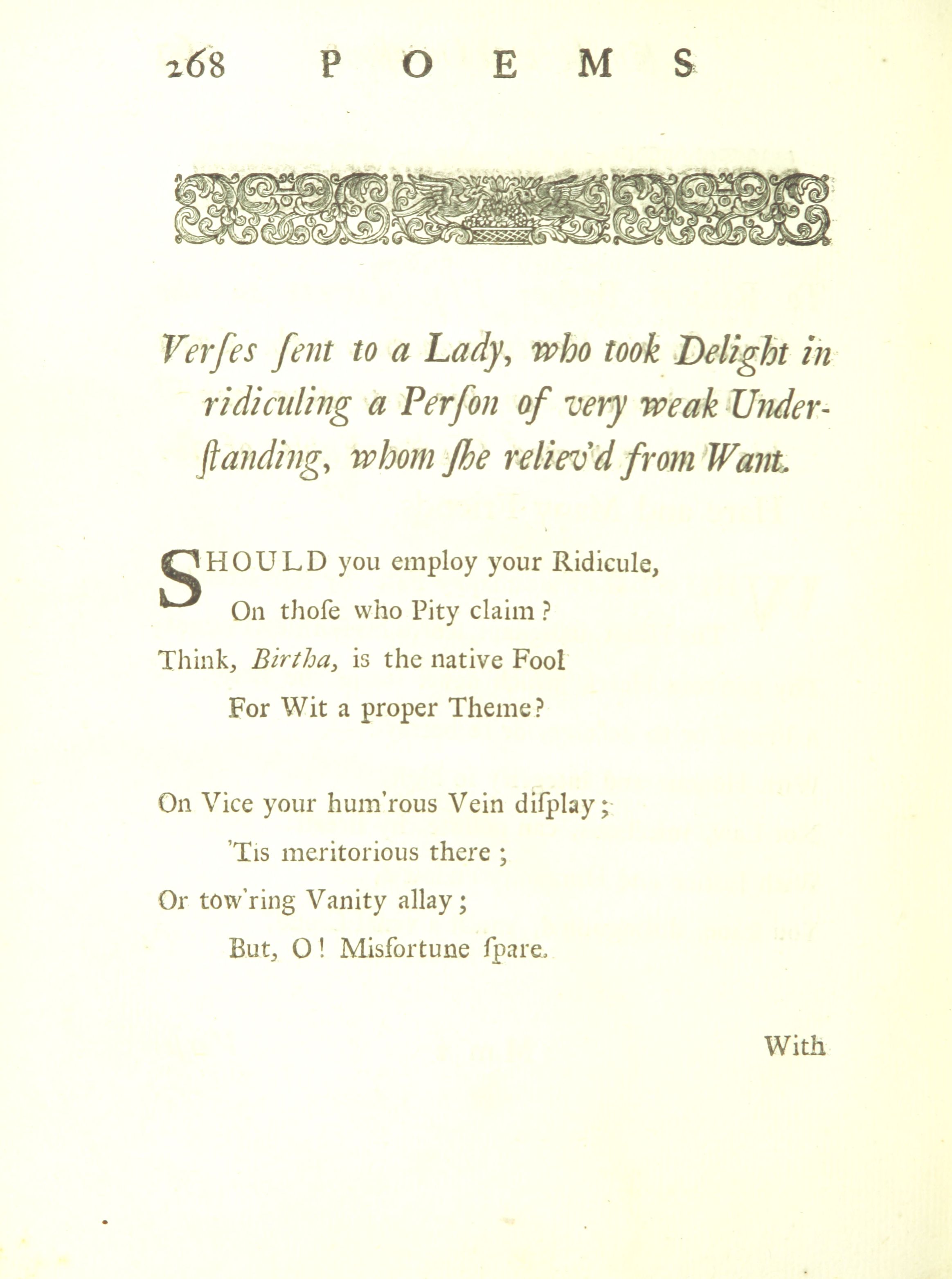 268 POEMS

Verſes ſent to a Lady, who took Delight in ridiculing a Perſon of very weak Underſtanding, whom ſhe reliev'd from Want.

SHOULD you employ your Ridicule,
On thoſe who Pity claim?
Think, Birtha, is the native Fool
For Wit a proper Theme?

On Vice your hum'rous Vein diſplay;
'Tis meritorious there;
Or tow'ring Vanity allay;
But, O! Misfortune ſpare.

With